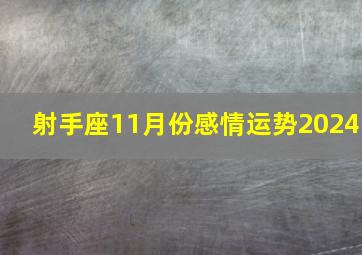 射手座11月份感情运势2024